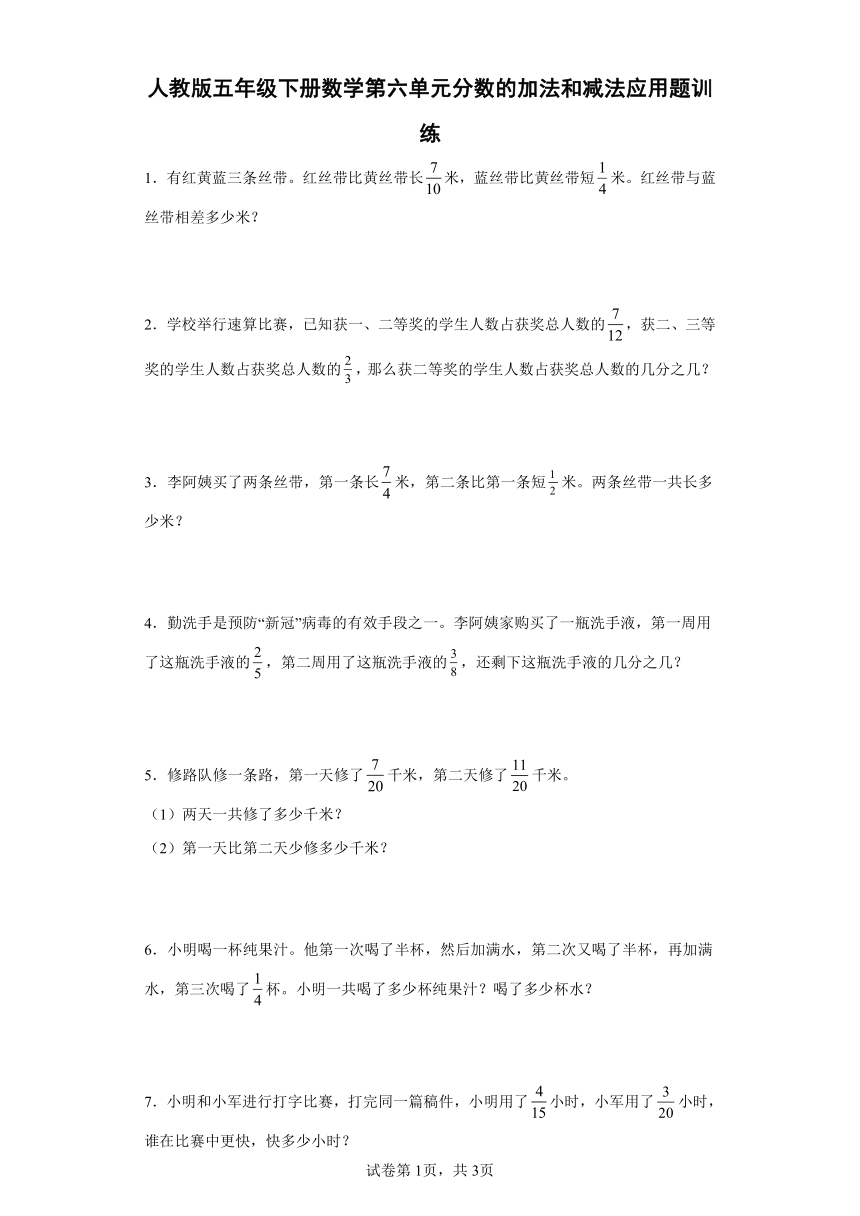 人教版五年级下册数学第六单元分数的加法和减法应用题训练

1．有红黄蓝三条丝带。红丝带比黄丝带长$\frac{7}{10}$米，蓝丝带比黄丝带短$\frac{1}{4}$米。红丝带与蓝丝带相差多少米？

2．学校举行速算比赛，已知获一、二等奖的学生人数占获奖总人数的$\frac{7}{12}$，获二、三等奖的学生人数占获奖总人数的$\frac{2}{3}$，那么获二等奖的学生人数占获奖总人数的几分之几？

3．李阿姨买了两条丝带，第一条长$\frac{7}{4}$米，第二条比第一条短$\frac{1}{2}$米。两条丝带一共长多少米？

4．勤洗手是预防“新冠”病毒的有效手段之一。李阿姨家购买了一瓶洗手液，第一周用了这瓶洗手液的$\frac{2}{5}$，第二周用了这瓶洗手液的$\frac{3}{8}$，还剩下这瓶洗手液的几分之几？

5．修路队修一条路，第一天修了$\frac{7}{20}$千米，第二天修了$\frac{11}{20}$千米。
（1）两天一共修了多少千米？
（2）第一天比第二天少修多少千米？

6．小明喝一杯纯果汁。他第一次喝了半杯，然后加满水，第二次又喝了半杯，再加满水，第三次喝了$\frac{1}{4}$杯。小明一共喝了多少杯纯果汁？喝了多少杯水？

7．小明和小军进行打字比赛，打完同一篇稿件，小明用了$\frac{4}{15}$小时，小军用了$\frac{3}{20}$小时，谁在比赛中更快，快多少小时？

试卷第1页，共3页